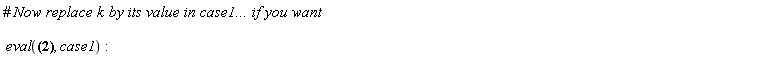 #Now replace k by its value in case1... if you want

eval((2), case1) :